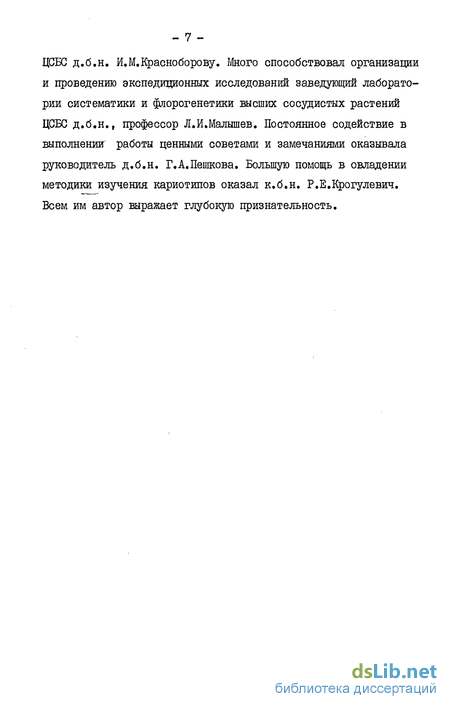 - 7 -

ЦСБС д.б.н. И.М.Красноборову. Много способствовал организации и проведению экспедиционных исследований заведующий лаборатории систематики и флорогенетики высших сосудистых растений ЦСБС д.б.н., профессор Л.И.Малышев. Постоянное содействие в выполнении работы ценными советами и замечаниями оказывала руководитель д.б.н. Г.А.Пешкова. Большую помощь в овладении методики изучения кариотипов оказал к.б.н. Р.Е.Крогулевич. Всем им автор выражает глубокую признательность.

dsLib.net
библиотека диссертаций